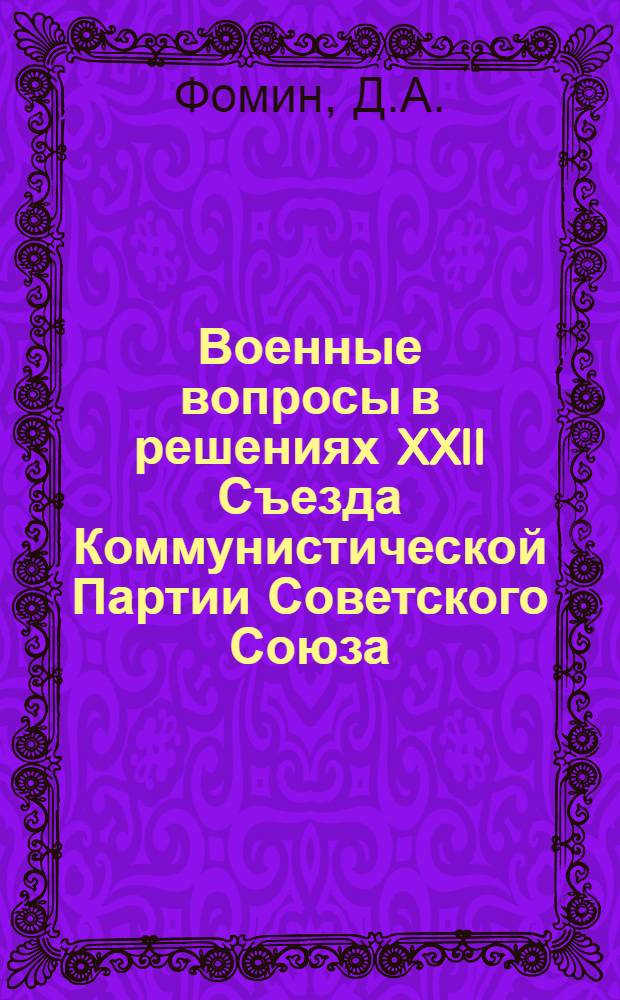 Фомин, Д.А.

Военные вопросы в решениях XXII Съезда Коммунистической Партии Советского Союза